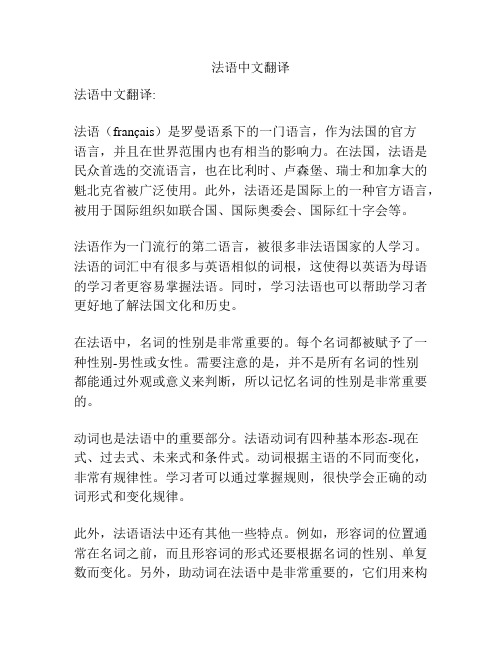 法语中文翻译

法语中文翻译:

法语（français）是罗曼语系下的一门语言，作为法国的官方语言，并且在世界范围内也有相当的影响力。在法国，法语是民众首选的交流语言，也在比利时、卢森堡、瑞士和加拿大的魁北克省被广泛使用。此外，法语还是国际上的一种官方语言，被用于国际组织如联合国、国际奥委会、国际红十字会等。

法语作为一门流行的第二语言，被很多非法语国家的人学习。法语的词汇中有很多与英语相似的词根，这使得以英语为母语的学习者更容易掌握法语。同时，学习法语也可以帮助学习者更好地了解法国文化和历史。

在法语中，名词的性别是非常重要的。每个名词都被赋予了一种性别-男性或女性。需要注意的是，并不是所有名词的性别都能通过外观或意义来判断，所以记忆名词的性别是非常重要的。

动词也是法语中的重要部分。法语动词有四种基本形态-现在式、过去式、未来式和条件式。动词根据主语的不同而变化，非常有规律性。学习者可以通过掌握规则，很快学会正确的动词形式和变化规律。

此外，法语语法中还有其他一些特点。例如，形容词的位置通常在名词之前，而且形容词的形式还要根据名词的性别、单复数而变化。另外，助动词在法语中是非常重要的，它们用来构